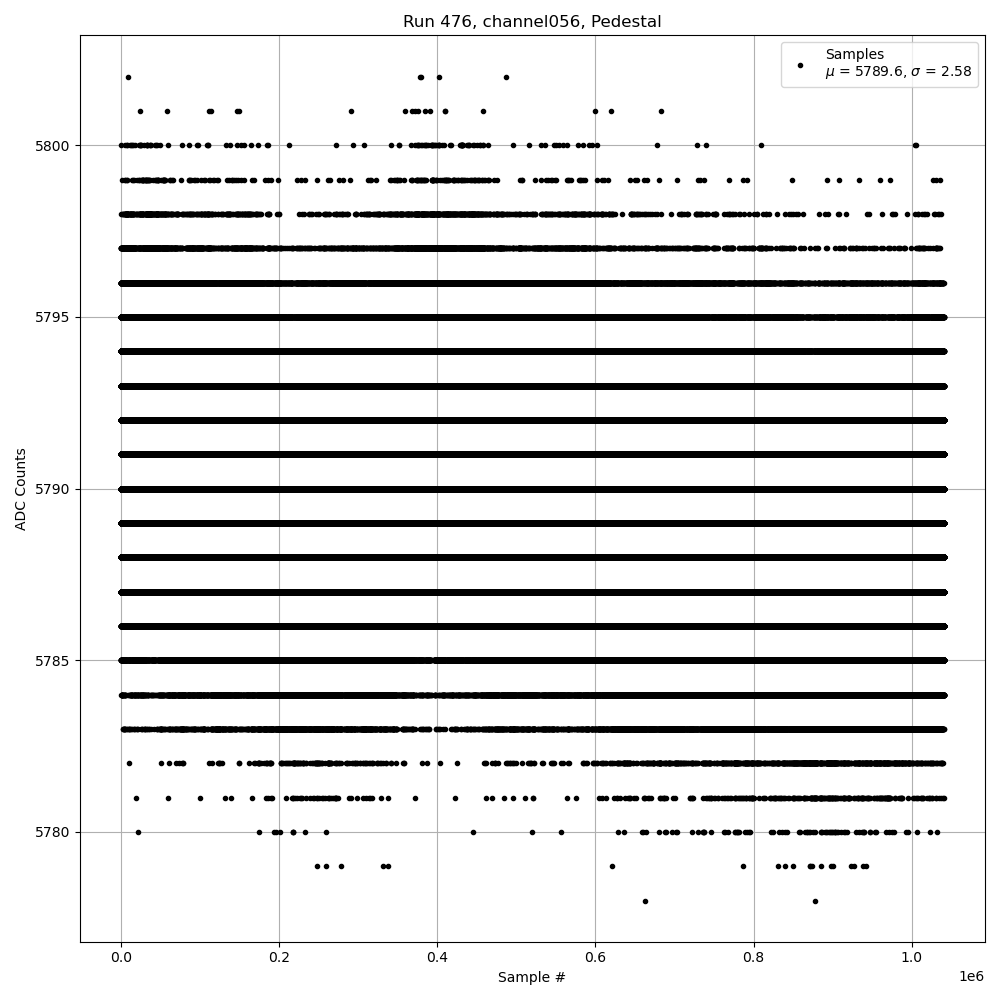 Run 476, channel056, Pedestal

Samples
$\mu$ = 5789.6, $\sigma$ = 2.58

ADC Counts

5800
5795
5790
5785
5780

0.0
0.2
0.4
0.6
0.8
1.0
1e6

Sample #